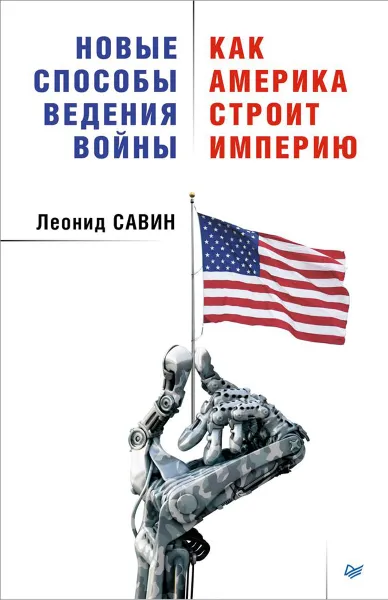 НОВЫЕ СПОСОБЫ ВЕДЕНИЯ ВОЙНЫ

КАК АМЕРИКА СТРОИТ ИМПЕРИЮ

Леонид САВИН